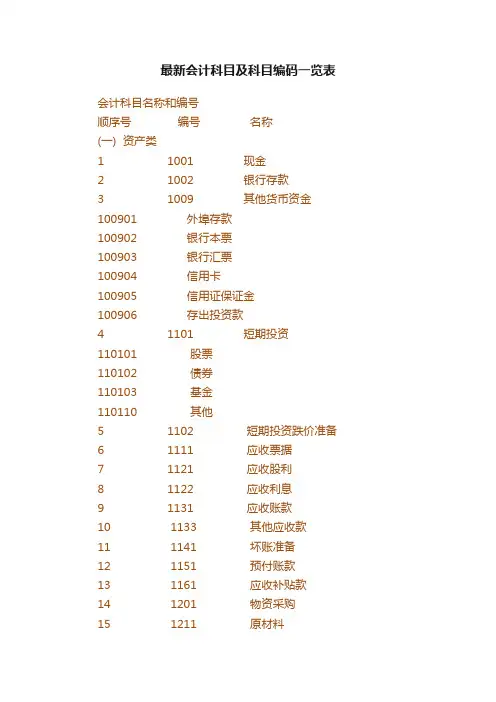 最新会计科目及科目编码一览表

会计科目名称和编号

顺序号 编号 名称

(一) 资产类

1 1001 现金

2 1002 银行存款

3 1009 其他货币资金

100901 外埠存款

100902 银行本票

100903 银行汇票

100904 信用卡

100905 信用证保证金

100906 存出投资款

4 1101 短期投资

110101 股票

110102 债券

110103 基金

110110 其他

5 1102 短期投资跌价准备

6 1111 应收票据

7 1121 应收股利

8 1122 应收利息

9 1131 应收账款

10 1133 其他应收款

11 1141 坏账准备

12 1151 预付账款

13 1161 应收补贴款

14 1201 物资采购

15 1211 原材料